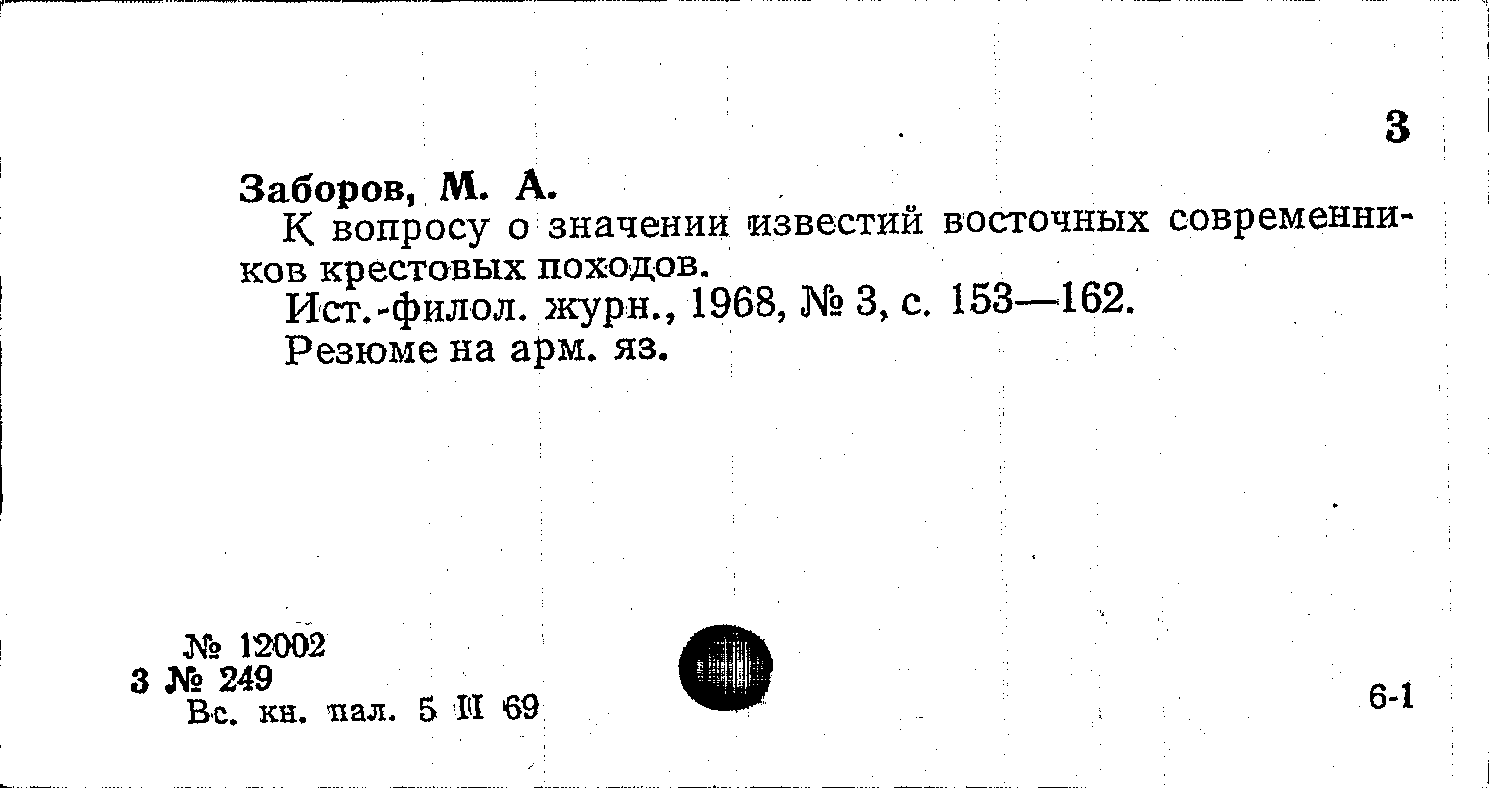 3

Заборов, М. А.

К вопросу о значении известий восточных современников крестовых походов.

Ист.-филол. журн., 1968, № 3, с. 153—162.

Резюме на арм. яз.

№ 12002
3 № 249
Вс. кн. пал. 5 III 69

6-1